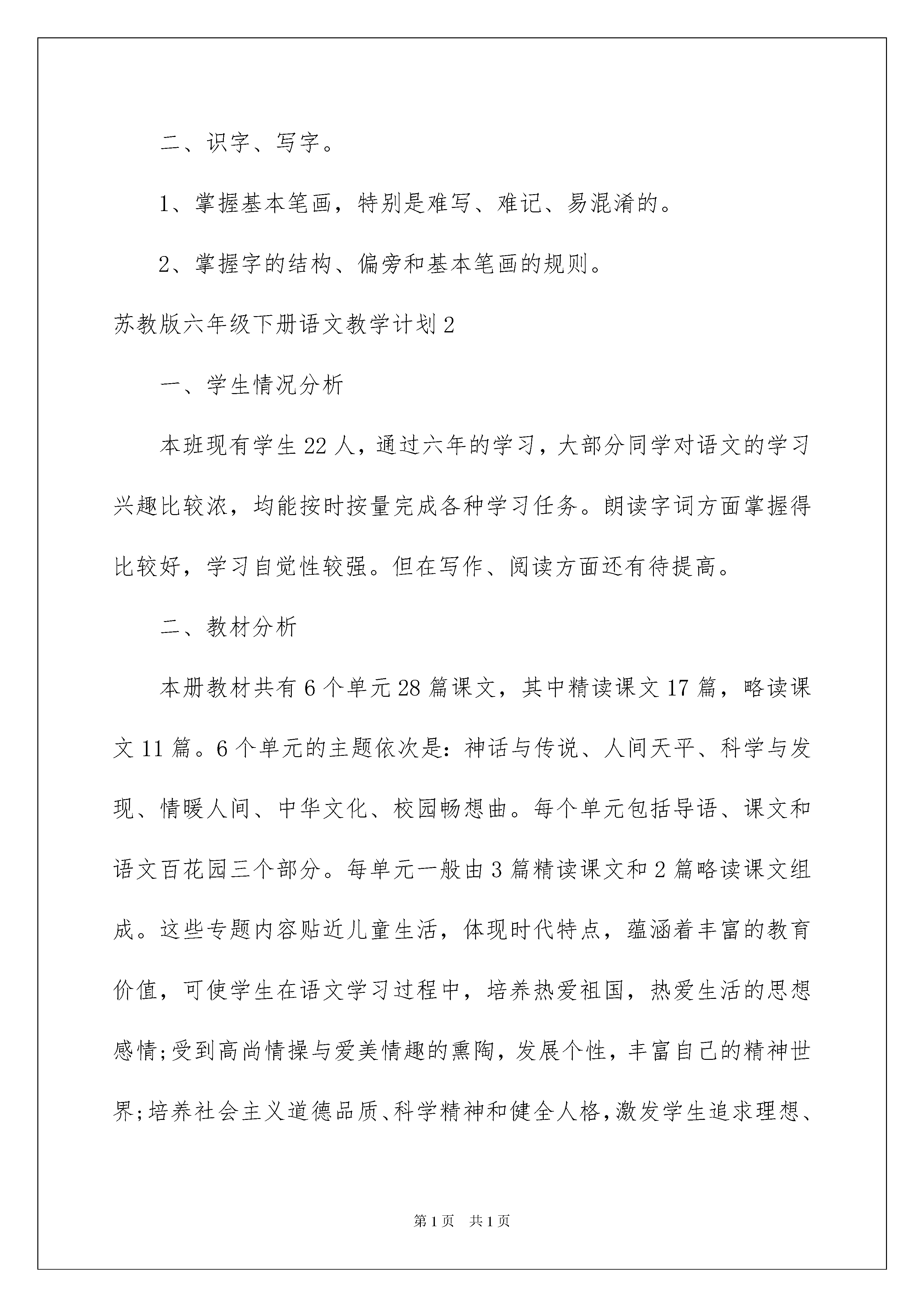 二、识字、写字。

1、掌握基本笔画，特别是难写、难记、易混淆的。

2、掌握字的结构、偏旁和基本笔画的规则。

苏教版六年级下册语文教学计划2

一、学生情况分析

本班现有学生22人，通过六年的学习，大部分同学对语文的学习兴趣比较浓，均能按时按量完成各种学习任务。朗读字词方面掌握得比较好，学习自觉性较强。但在写作、阅读方面还有待提高。

二、教材分析

本册教材共有6个单元28篇课文，其中精读课文17篇，略读课文11篇。6个单元的主题依次是：神话与传说、人间天平、科学与发现、情暖人间、中华文化、校园畅想曲。每个单元包括导语、课文和语文百花园三个部分。每单元一般由3篇精读课文和2篇略读课文组成。这些专题内容贴近儿童生活，体现时代特点，蕴涵着丰富的教育价值，可使学生在语文学习过程中，培养热爱祖国，热爱生活的思想感情;受到高尚情操与爱美情趣的熏陶，发展个性，丰富自己的精神世界;培养社会主义道德品质、科学精神和健全人格，激发学生追求理想、

第1页 共1页